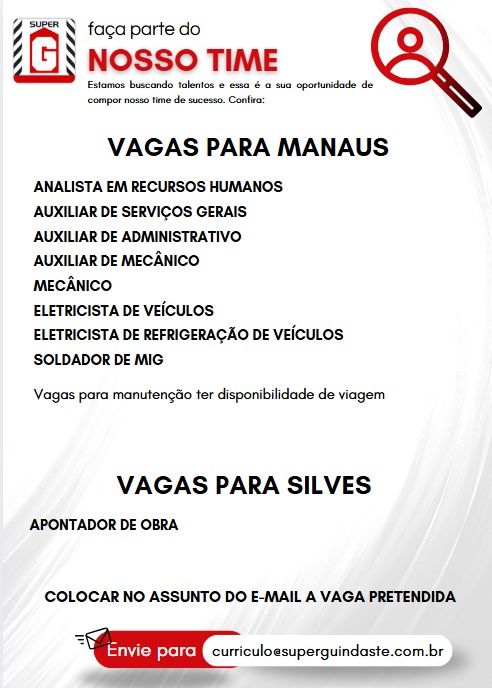 SUPER
G

faça parte do
NOSSO TIME
Estamos buscando talentos e essa é a sua oportunidade de compor nosso time de sucesso. Confira:

VAGAS PARA MANAUS

ANALISTA EM RECURSOS HUMANOS
AUXILIAR DE SERVIÇOS GERAIS
AUXILIAR DE ADMINISTRATIVO
AUXILIAR DE MECÂNICO
MECÂNICO
ELETRICISTA DE VEÍCULOS
ELETRICISTA DE REFRIGERAÇÃO DE VEÍCULOS
SOLDADOR DE MIG

Vagas para manutenção ter disponibilidade de viagem

VAGAS PARA SILVES

APONTADOR DE OBRA

COLOCAR NO ASSUNTO DO E-MAIL A VAGA PRETENDIDA

Envie para curriculo@superguindaste.com.br